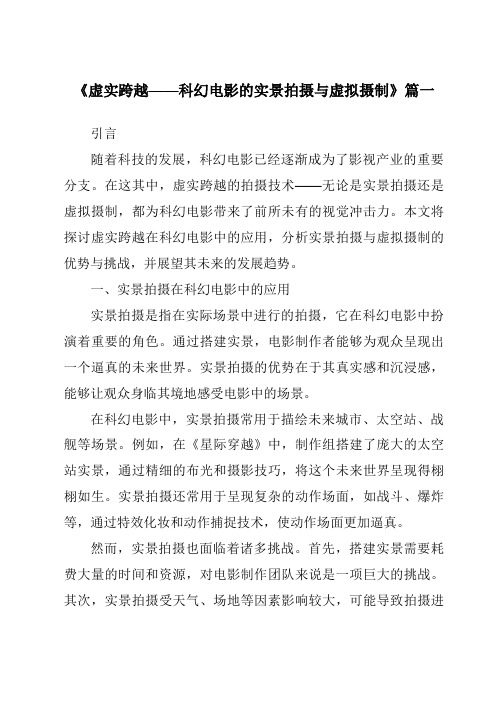 《虚实跨越——科幻电影的实景拍摄与虚拟摄制》篇一

引言

随着科技的发展，科幻电影已经逐渐成为了影视产业的重要分支。在这其中，虚实跨越的拍摄技术——无论是实景拍摄还是虚拟摄制，都为科幻电影带来了前所未有的视觉冲击力。本文将探讨虚实跨越在科幻电影中的应用，分析实景拍摄与虚拟摄制的优势与挑战，并展望其未来的发展趋势。

一、实景拍摄在科幻电影中的应用

实景拍摄是指在实际场景中进行的拍摄，它在科幻电影中扮演着重要的角色。通过搭建实景，电影制作者能够为观众呈现出一个逼真的未来世界。实景拍摄的优势在于其真实感和沉浸感，能够让观众身临其境地感受电影中的场景。

在科幻电影中，实景拍摄常用于描绘未来城市、太空站、战舰等场景。例如，在《星际穿越》中，制作组搭建了庞大的太空站实景，通过精细的布光和摄影技巧，将这个未来世界呈现得栩栩如生。实景拍摄还常用于呈现复杂的动作场面，如战斗、爆炸等，通过特效化妆和动作捕捉技术，使动作场面更加逼真。

然而，实景拍摄也面临着诸多挑战。首先，搭建实景需要耗费大量的时间和资源，对电影制作团队来说是一项巨大的挑战。其次，实景拍摄受天气、场地等因素影响较大，可能导致拍摄进